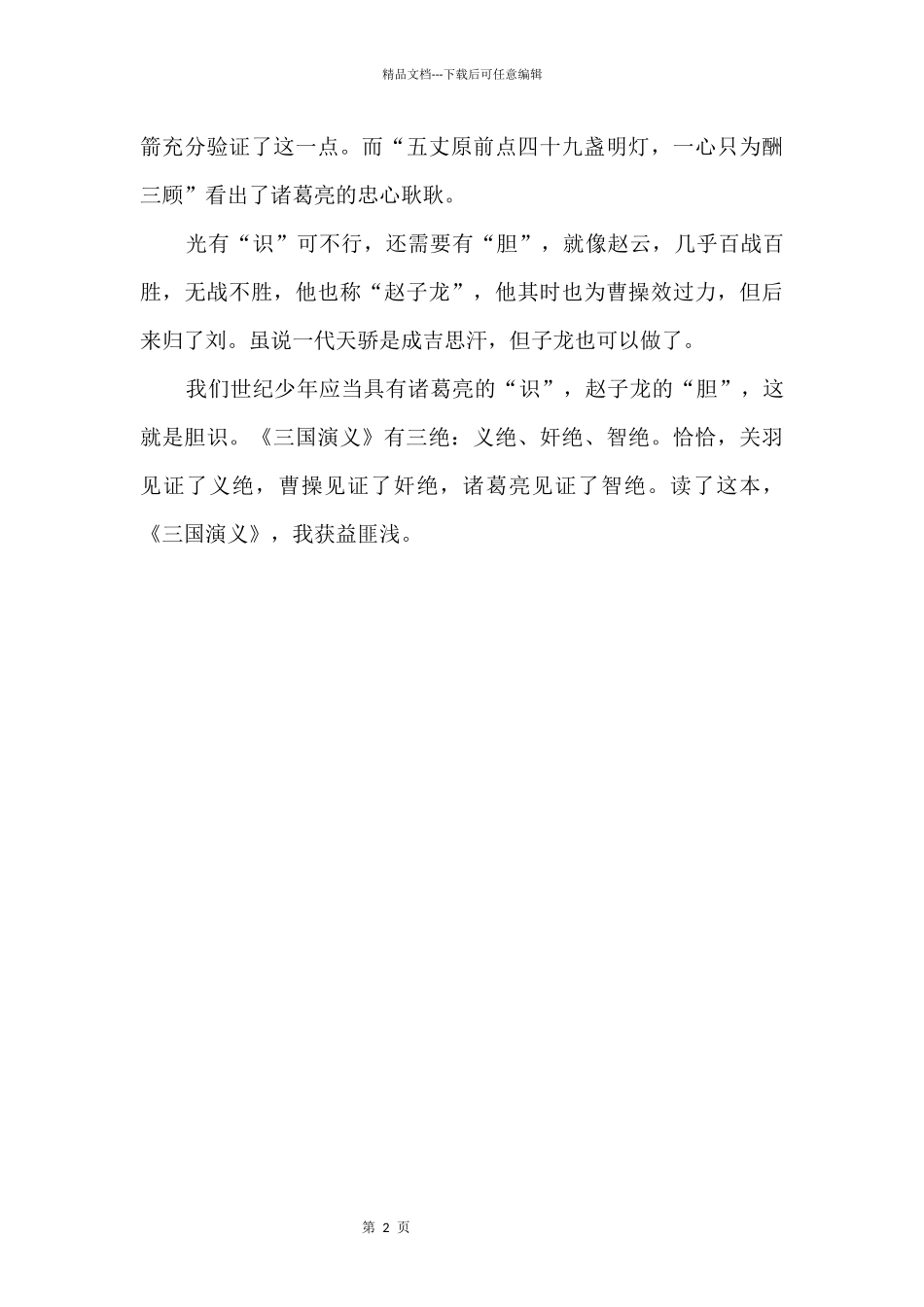 精品文档---下载后可任意编辑

箭充分验证了这一点。而“五丈原前点四十九盏明灯，一心只为酬三顾”看出了诸葛亮的忠心耿耿。

光有“识”可不行，还需要有“胆”，就像赵云，几乎百战百胜，无战不胜，他也称“赵子龙”，他其时也为曹操效过力，但后来归了刘。虽说一代天骄是成吉思汗，但子龙也可以做了。

我们世纪少年应当具有诸葛亮的“识”，赵子龙的“胆”，这就是胆识。《三国演义》有三绝：义绝、奸绝、智绝。恰恰，关羽见证了义绝，曹操见证了奸绝，诸葛亮见证了智绝。读了这本，《三国演义》，我获益匪浅。

第 2 页